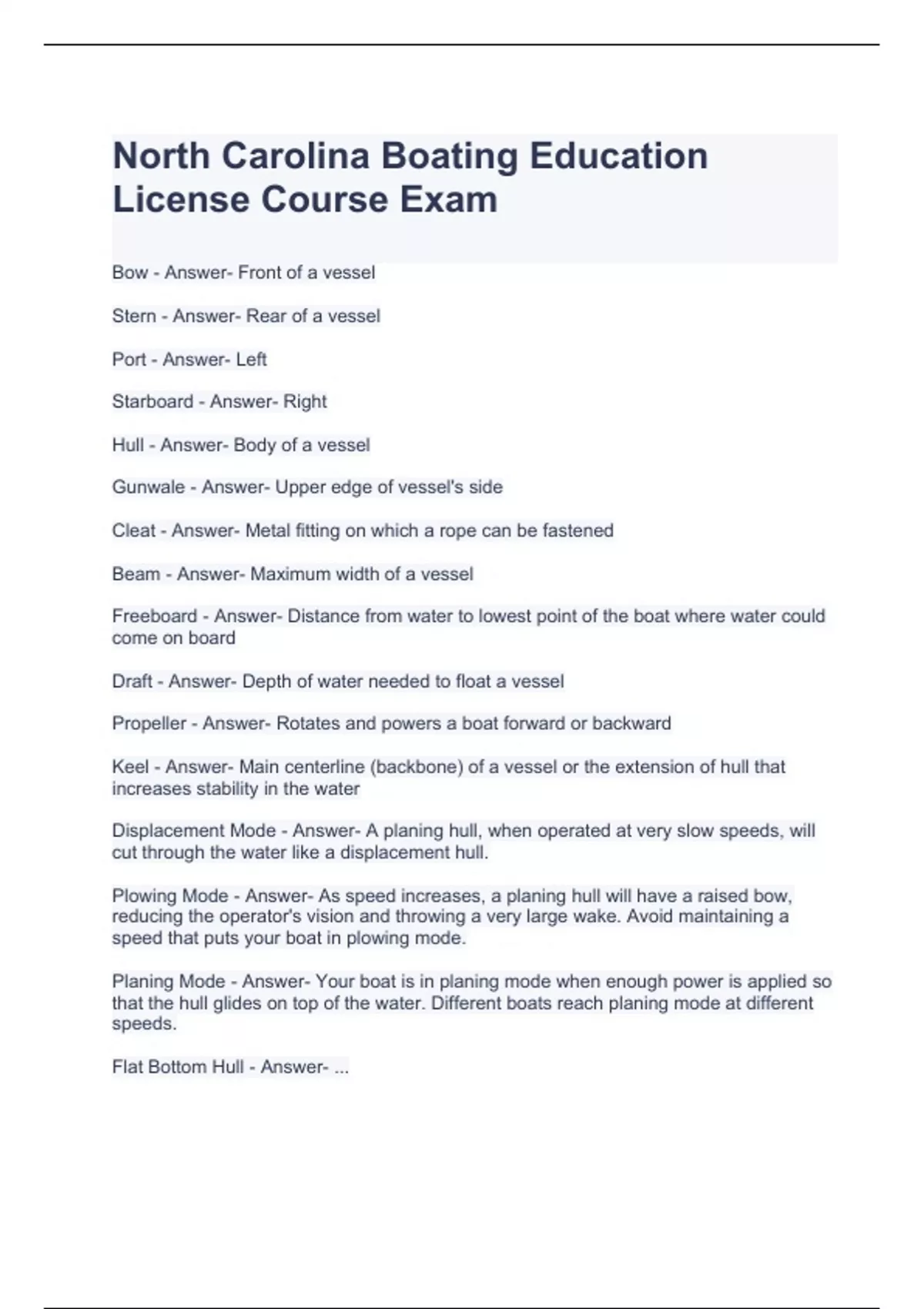 North Carolina Boating Education License Course Exam

Bow - Answer- Front of a vessel

Stern - Answer- Rear of a vessel

Port - Answer- Left

Starboard - Answer- Right

Hull - Answer- Body of a vessel

Gunwale - Answer- Upper edge of vessel's side

Cleat - Answer- Metal fitting on which a rope can be fastened

Beam - Answer- Maximum width of a vessel

Freeboard - Answer- Distance from water to lowest point of the boat where water could come on board

Draft - Answer- Depth of water needed to float a vessel

Propeller - Answer- Rotates and powers a boat forward or backward

Keel - Answer- Main centerline (backbone) of a vessel or the extension of hull that increases stability in the water

Displacement Mode - Answer- A planing hull, when operated at very slow speeds, will cut through the water like a displacement hull.

Plowing Mode - Answer- As speed increases, a planing hull will have a raised bow, reducing the operator's vision and throwing a very large wake. Avoid maintaining a speed that puts your boat in plowing mode.

Planing Mode - Answer- Your boat is in planing mode when enough power is applied so that the hull glides on top of the water. Different boats reach planing mode at different speeds.

Flat Bottom Hull - Answer- ...